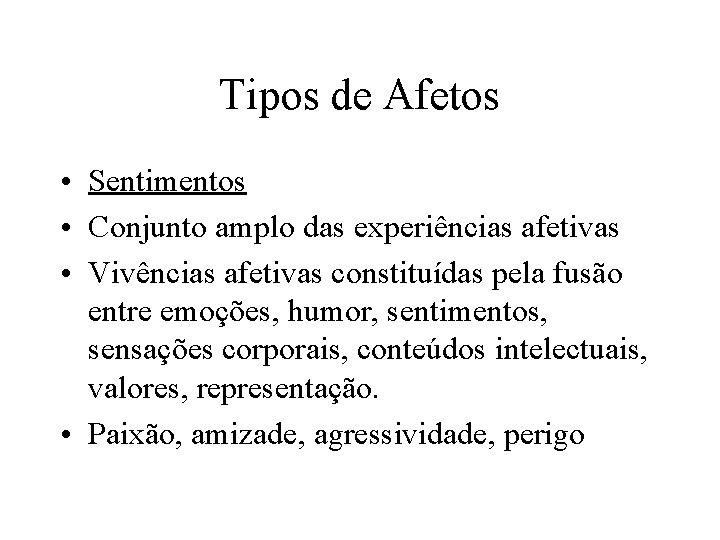 Tipos de Afetos

• Sentimentos
• Conjunto amplo das experiências afetivas
• Vivências afetivas constituídas pela fusão entre emoções, humor, sentimentos, sensações corporais, conteúdos intelectuais, valores, representação.
• Paixão, amizade, agressividade, perigo